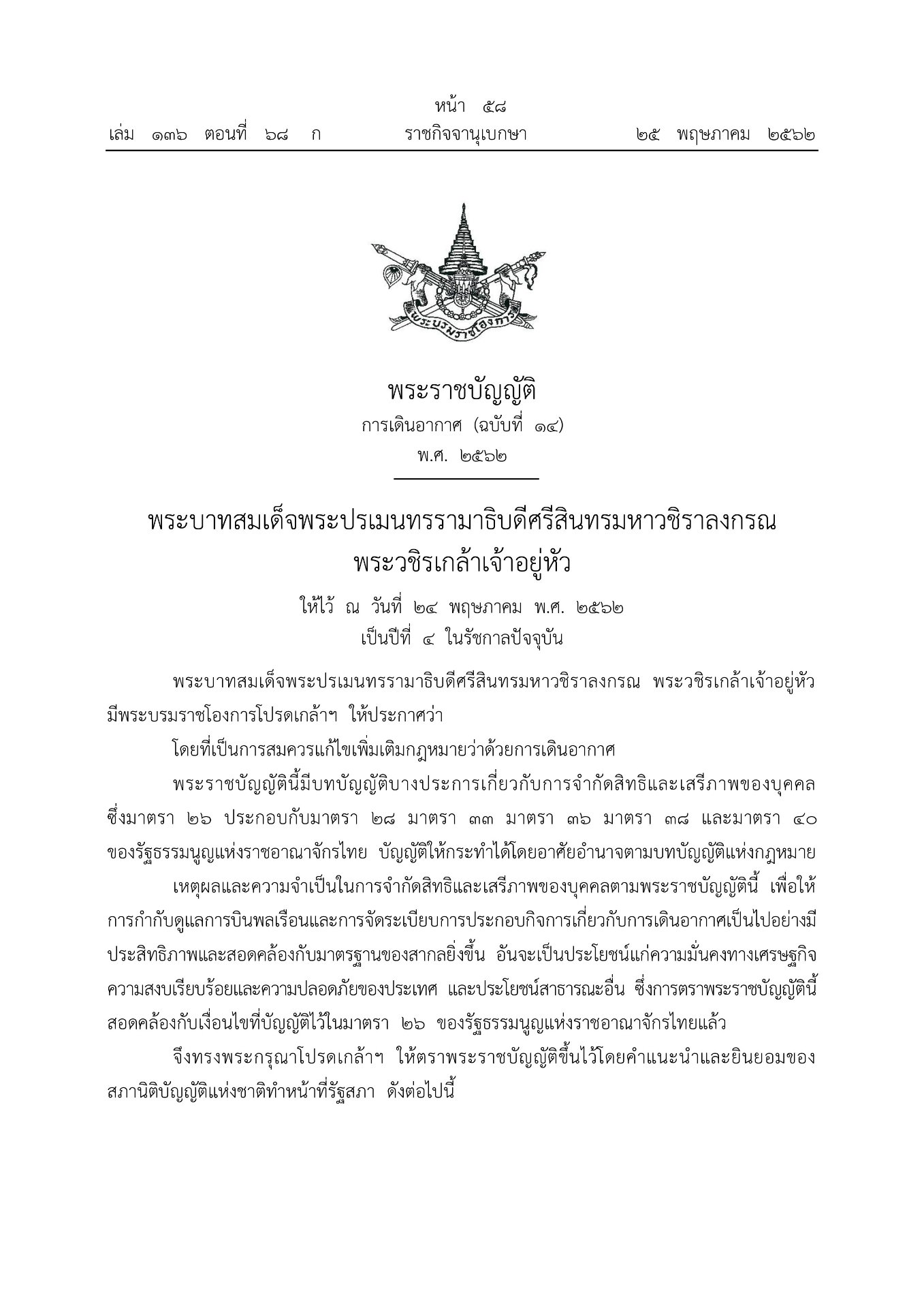 หน้า ๕๘
เล่ม ๑๓๖ ตอนที่ ๖๘ ก ราชกิจจานุเบกษา ๒๕ พฤษภาคม ๒๕๖๒

พระบรมราชโองการ

พระราชบัญญัติ
การเดินอากาศ (ฉบับที่ ๑๔)
พ.ศ. ๒๕๖๒

พระบาทสมเด็จพระปรเมนทรรามาธิบดีศรีสินทรมหาวชิราลงกรณ
พระวชิรเกล้าเจ้าอยู่หัว

ให้ไว้ ณ วันที่ ๒๔ พฤษภาคม พ.ศ. ๒๕๖๒
เป็นปีที่ ๔ ในรัชกาลปัจจุบัน

พระบาทสมเด็จพระปรเมนทรรามาธิบดีศรีสินทรมหาวชิราลงกรณ พระวชิรเกล้าเจ้าอยู่หัว มีพระบรมราชโองการโปรดเกล้าฯ ให้ประกาศว่า

โดยที่เป็นการสมควรแก้ไขเพิ่มเติมกฎหมายว่าด้วยการเดินอากาศ

พระราชบัญญัตินี้มีบทบัญญัติบางประการเกี่ยวกับการจำกัดสิทธิและเสรีภาพของบุคคล ซึ่งมาตรา ๒๖ ประกอบกับมาตรา ๒๘ มาตรา ๓๓ มาตรา ๓๖ มาตรา ๓๘ และมาตรา ๔๐ ของรัฐธรรมนูญแห่งราชอาณาจักรไทย บัญญัติให้กระทำได้โดยอาศัยอำนาจตามบทบัญญัติแห่งกฎหมาย

เหตุผลและความจำเป็นในการจำกัดสิทธิและเสรีภาพของบุคคลตามพระราชบัญญัตินี้ เพื่อให้การกำกับดูแลการบินพลเรือนและการจัดระเบียบการประกอบกิจการเกี่ยวกับการเดินอากาศเป็นไปอย่างมีประสิทธิภาพและสอดคล้องกับมาตรฐานของสากลยิ่งขึ้น อันจะเป็นประโยชน์แก่ความมั่นคงทางเศรษฐกิจ ความสงบเรียบร้อยและความปลอดภัยของประเทศ และประโยชน์สาธารณะอื่น ซึ่งการตราพระราชบัญญัตินี้สอดคล้องกับเงื่อนไขที่บัญญัติไว้ในมาตรา ๒๖ ของรัฐธรรมนูญแห่งราชอาณาจักรไทยแล้ว

จึงทรงพระกรุณาโปรดเกล้าฯ ให้ตราพระราชบัญญัติขึ้นไว้โดยคำแนะนำและยินยอมของสภานิติบัญญัติแห่งชาติทำหน้าที่รัฐสภา ดังต่อไปนี้